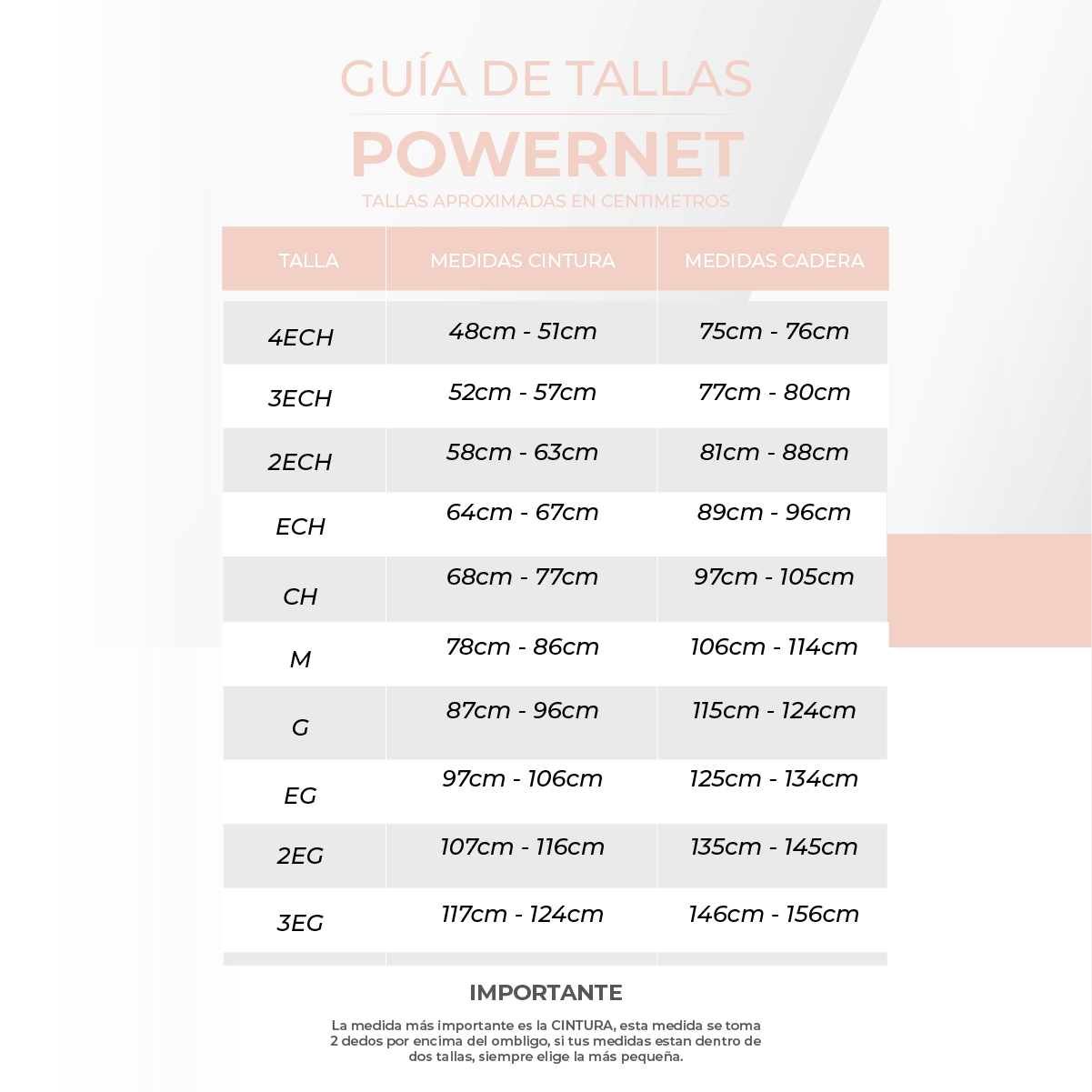 GUÍA DE TALLAS

POWERNET

TALLAS APROXIMADAS EN CENTIMETROS

| TALLA | MEDIDAS CINTURA | MEDIDAS CADERA |
|---|---|---|
| 4ECH | 48cm - 51cm | 75cm - 76cm |
| 3ECH | 52cm - 57cm | 77cm - 80cm |
| 2ECH | 58cm - 63cm | 81cm - 88cm |
| ECH | 64cm - 67cm | 89cm - 96cm |
| CH | 68cm - 77cm | 97cm - 105cm |
| M | 78cm - 86cm | 106cm - 114cm |
| G | 87cm - 96cm | 115cm - 124cm |
| EG | 97cm - 106cm | 125cm - 134cm |
| 2EG | 107cm - 116cm | 135cm - 145cm |
| 3EG | 117cm - 124cm | 146cm - 156cm |

IMPORTANTE

La medida más importante es la CINTURA, esta medida se toma 2 dedos por encima del ombligo, si tus medidas estan dentro de dos tallas, siempre elige la más pequeña.